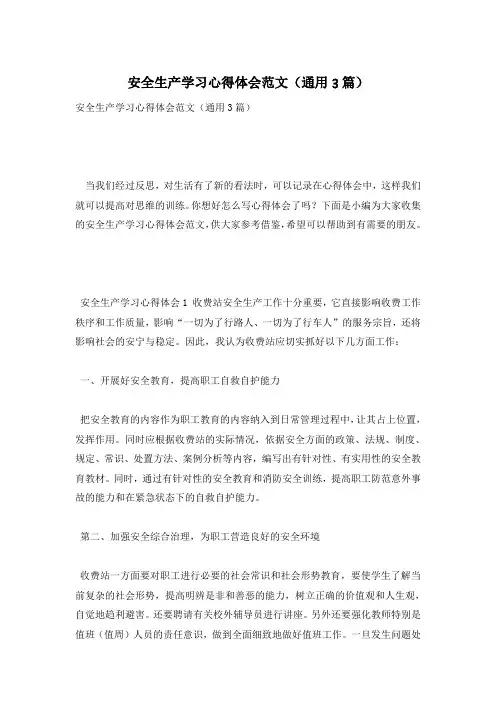 安全生产学习心得体会范文（通用3篇）

安全生产学习心得体会范文（通用3篇）

当我们经过反思，对生活有了新的看法时，可以记录在心得体会中，这样我们就可以提高对思维的训练。你想好怎么写心得体会了吗？下面是小编为大家收集的安全生产学习心得体会范文，供大家参考借鉴，希望可以帮助到有需要的朋友。

安全生产学习心得体会1 收费站安全生产工作十分重要，它直接影响收费工作秩序和工作质量，影响“一切为了行路人、一切为了行车人”的服务宗旨，还将影响社会的安宁与稳定。因此，我认为收费站应切实抓好以下几方面工作：

一、开展好安全教育，提高职工自救自护能力

把安全教育的内容作为职工教育的内容纳入到日常管理过程中，让其占上位置，发挥作用。同时应根据收费站的实际情况，依据安全方面的政策、法规、制度、规定、常识、处置方法、案例分析等内容，编写出有针对性、有实用性的安全教育教材。同时，通过有针对性的安全教育和消防安全训练，提高职工防范意外事故的能力和在紧急状态下的自救自护能力。

第二、加强安全综合治理，为职工营造良好的安全环境

收费站一方面要对职工进行必要的社会常识和社会形势教育，要使学生了解当前复杂的社会形势，提高明辨是非和善恶的能力，树立正确的价值观和人生观，自觉地趋利避害。还要聘请有关校外辅导员进行讲座。另外还要强化教师特别是值班（值周）人员的责任意识，做到全面细致地做好值班工作。一旦发生问题处